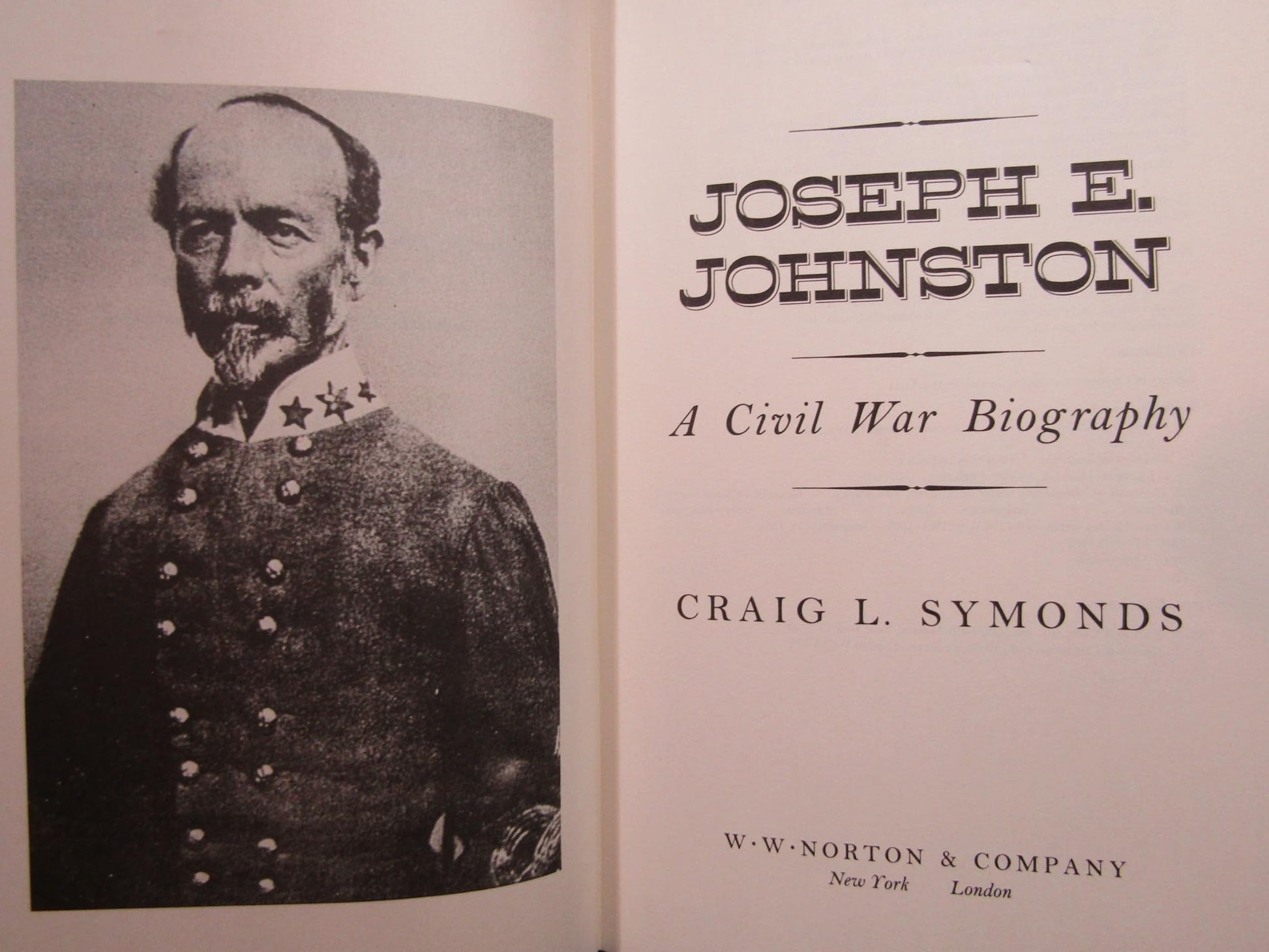 JOSEPH E.
JOHNSTON

A Civil War Biography

CRAIG L. SYMONDS

W·W·NORTON & COMPANY
New York London